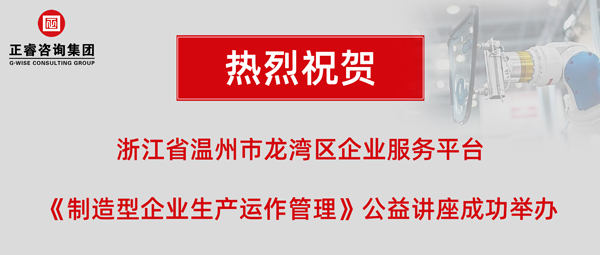 正睿咨询集团
G-WISE CONSULTING GROUP

热烈祝贺

浙江省温州市龙湾区企业服务平台

《制造型企业生产运作管理》公益讲座成功举办